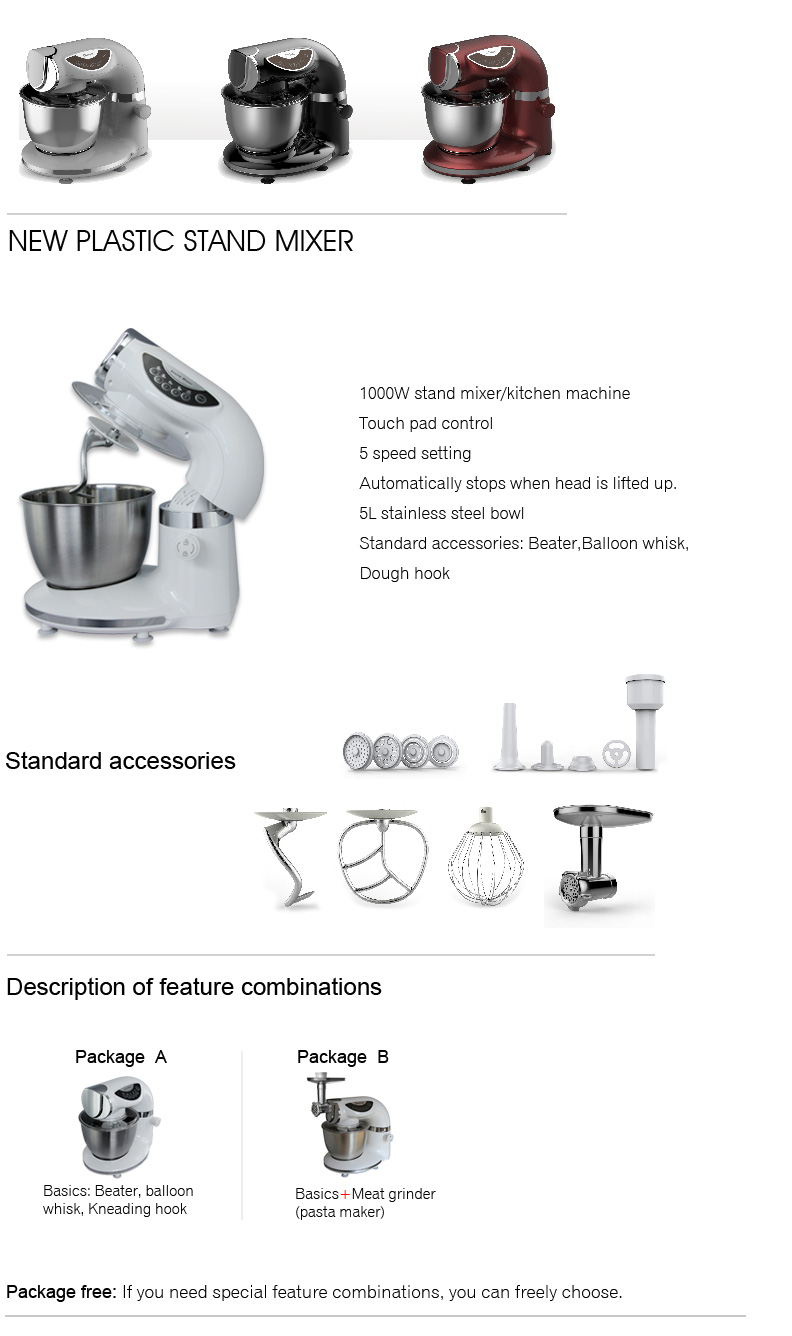 NEW PLASTIC STAND MIXER

1000W stand mixer/kitchen machine
Touch pad control
5 speed setting
Automatically stops when head is lifted up.
5L stainless steel bowl
Standard accessories: Beater,Balloon whisk, Dough hook

Standard accessories

Description of feature combinations

Package A

Basics: Beater, balloon whisk, Kneading hook

Package B

Basics+Meat grinder (pasta maker)

Package free: If you need special feature combinations, you can freely choose.